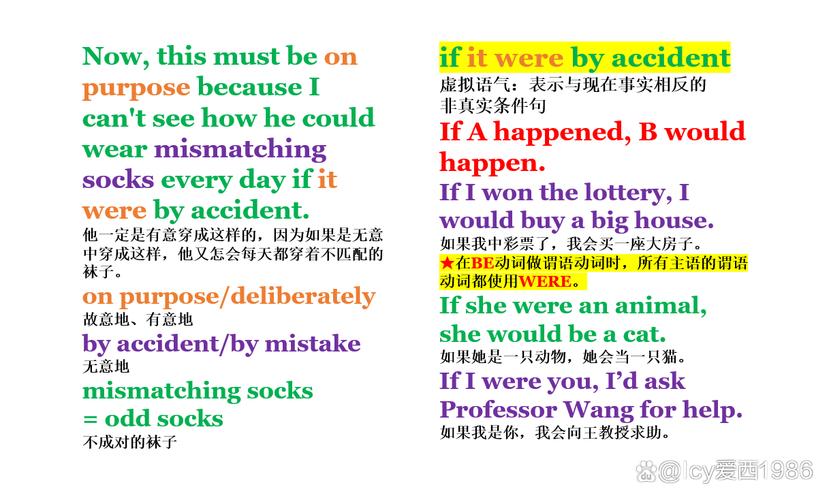 Now, this must be on purpose because I can't see how he could wear mismatching socks every day if it were by accident.

他一定是有意穿成这样的，因为如果是无意中穿成这样，他又怎会每天都穿着不匹配的袜子。

on purpose/deliberately
故意地、有意地

by accident/by mistake
无意地

mismatching socks
= odd socks
不成对的袜子

if it were by accident
虚拟语气：表示与现在事实相反的非真实条件句

If A happened, B would happen.

If I won the lottery, I would buy a big house.
如果我中彩票了，我会买一座大房子。

★在BE动词做谓语动词时，所有主语的谓语动词都使用WERE。

If she were an animal, she would be a cat.
如果她是一只动物，她会当一只猫。

If I were you, I'd ask Professor Wang for help.
如果我是你，我会向王教授求助。

@lcy爱西1986